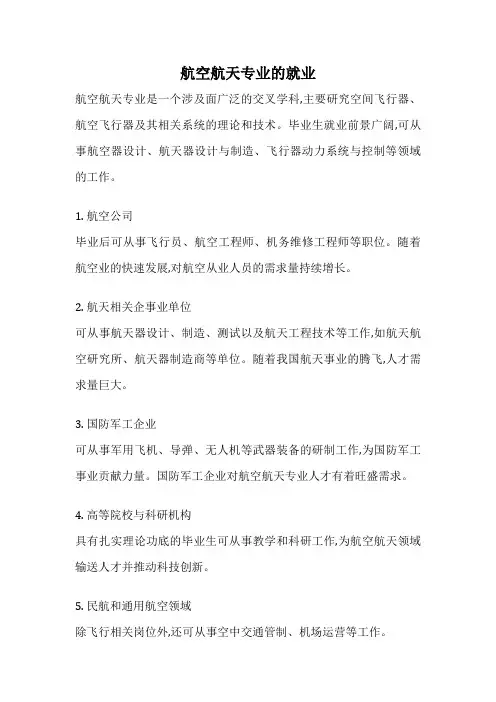 航空航天专业的就业

航空航天专业是一个涉及面广泛的交叉学科,主要研究空间飞行器、航空飞行器及其相关系统的理论和技术。毕业生就业前景广阔,可从事航空器设计、航天器设计与制造、飞行器动力系统与控制等领域的工作。

1. 航空公司
毕业后可从事飞行员、航空工程师、机务维修工程师等职位。随着航空业的快速发展,对航空从业人员的需求量持续增长。

2. 航天相关企事业单位
可从事航天器设计、制造、测试以及航天工程技术等工作,如航天航空研究所、航天器制造商等单位。随着我国航天事业的腾飞,人才需求量巨大。

3. 国防军工企业
可从事军用飞机、导弹、无人机等武器装备的研制工作,为国防军工事业贡献力量。国防军工企业对航空航天专业人才有着旺盛需求。

4. 高等院校与科研机构
具有扎实理论功底的毕业生可从事教学和科研工作,为航空航天领域输送人才并推动科技创新。

5. 民航和通用航空领域
除飞行相关岗位外,还可从事空中交通管制、机场运营等工作。